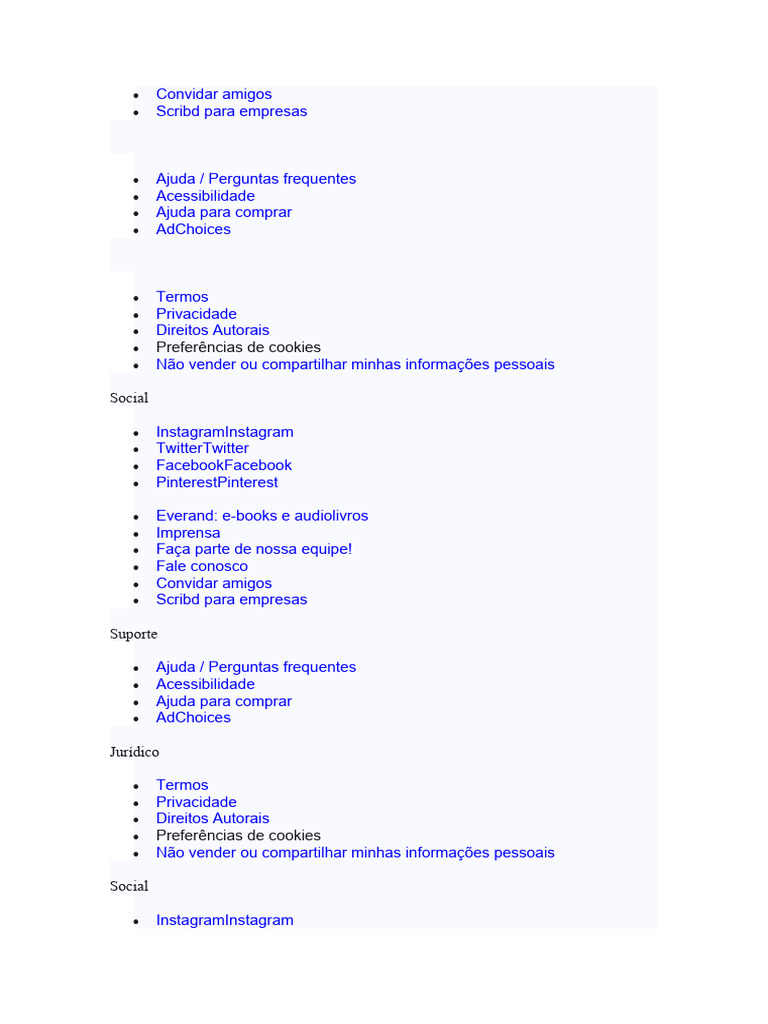 - Convidar amigos
- Scribd para empresas

- Ajuda / Perguntas frequentes
- Acessibilidade
- Ajuda para comprar
- AdChoices

- Termos
- Privacidade
- Direitos Autorais
- Preferências de cookies
- Não vender ou compartilhar minhas informações pessoais

Social

- InstagramInstagram
- TwitterTwitter
- FacebookFacebook
- PinterestPinterest

- Everand: e-books e audiolivros
- Imprensa
- Faça parte de nossa equipe!
- Fale conosco
- Convidar amigos
- Scribd para empresas

Suporte

- Ajuda / Perguntas frequentes
- Acessibilidade
- Ajuda para comprar
- AdChoices

Jurídico

- Termos
- Privacidade
- Direitos Autorais
- Preferências de cookies
- Não vender ou compartilhar minhas informações pessoais

Social

- InstagramInstagram